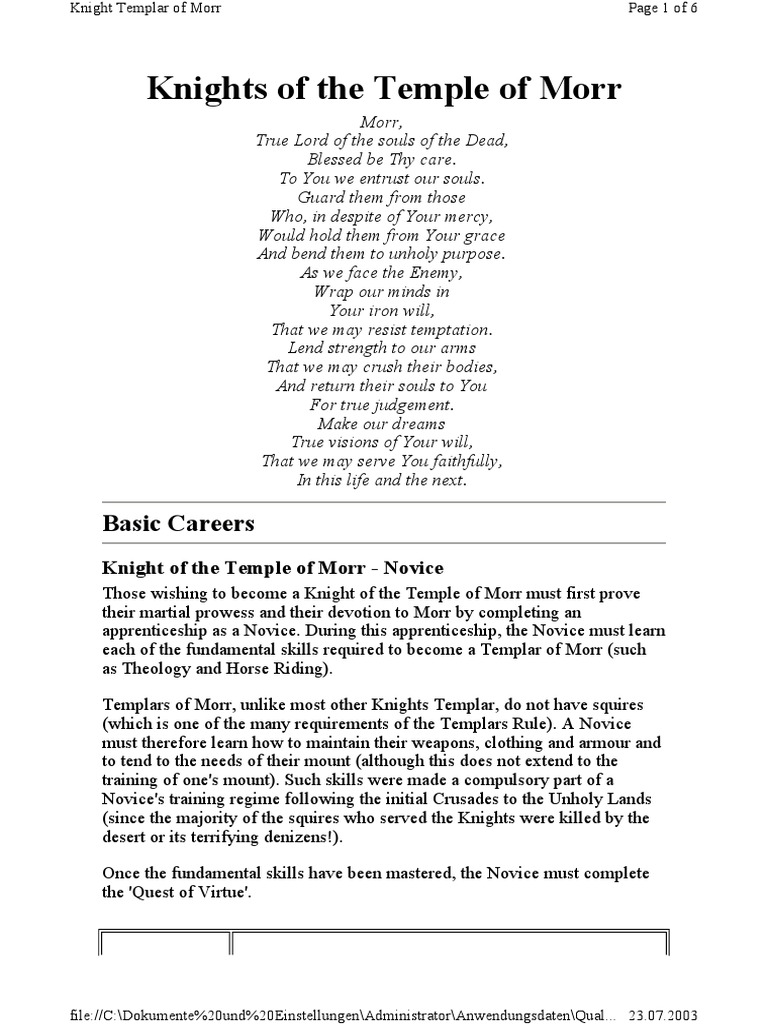 Knight Templar of Morr

Page 1 of 6

Knights of the Temple of Morr

Morr,
True Lord of the souls of the Dead,
Blessed be Thy care.
To You we entrust our souls.
Guard them from those
Who, in despite of Your mercy,
Would hold them from Your grace
And bend them to unholy purpose.
As we face the Enemy,
Wrap our minds in
Your iron will,
That we may resist temptation.
Lend strength to our arms
That we may crush their bodies,
And return their souls to You
For true judgement.
Make our dreams
True visions of Your will,
That we may serve You faithfully,
In this life and the next.

Basic Careers

Knight of the Temple of Morr - Novice

Those wishing to become a Knight of the Temple of Morr must first prove their martial prowess and their devotion to Morr by completing an apprenticeship as a Novice. During this apprenticeship, the Novice must learn each of the fundamental skills required to become a Templar of Morr (such as Theology and Horse Riding).

Templars of Morr, unlike most other Knights Templar, do not have squires (which is one of the many requirements of the Templars Rule). A Novice must therefore learn how to maintain their weapons, clothing and armour and to tend to the needs of their mount (although this does not extend to the training of one's mount). Such skills were made a compulsory part of a Novice's training regime following the initial Crusades to the Unholy Lands (since the majority of the squires who served the Knights were killed by the desert or its terrifying denizens!).

Once the fundamental skills have been mastered, the Novice must complete the 'Quest of Virtue'.

file://C:\Dokumente%20und%20Einstellungen\Administrator\Anwendungsdaten\Qual... 23.07.2003